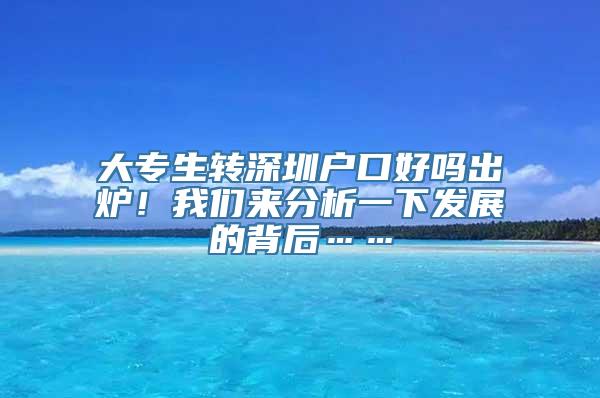 大专生转深圳户口好吗出炉！我们来分析一下发展的背后……